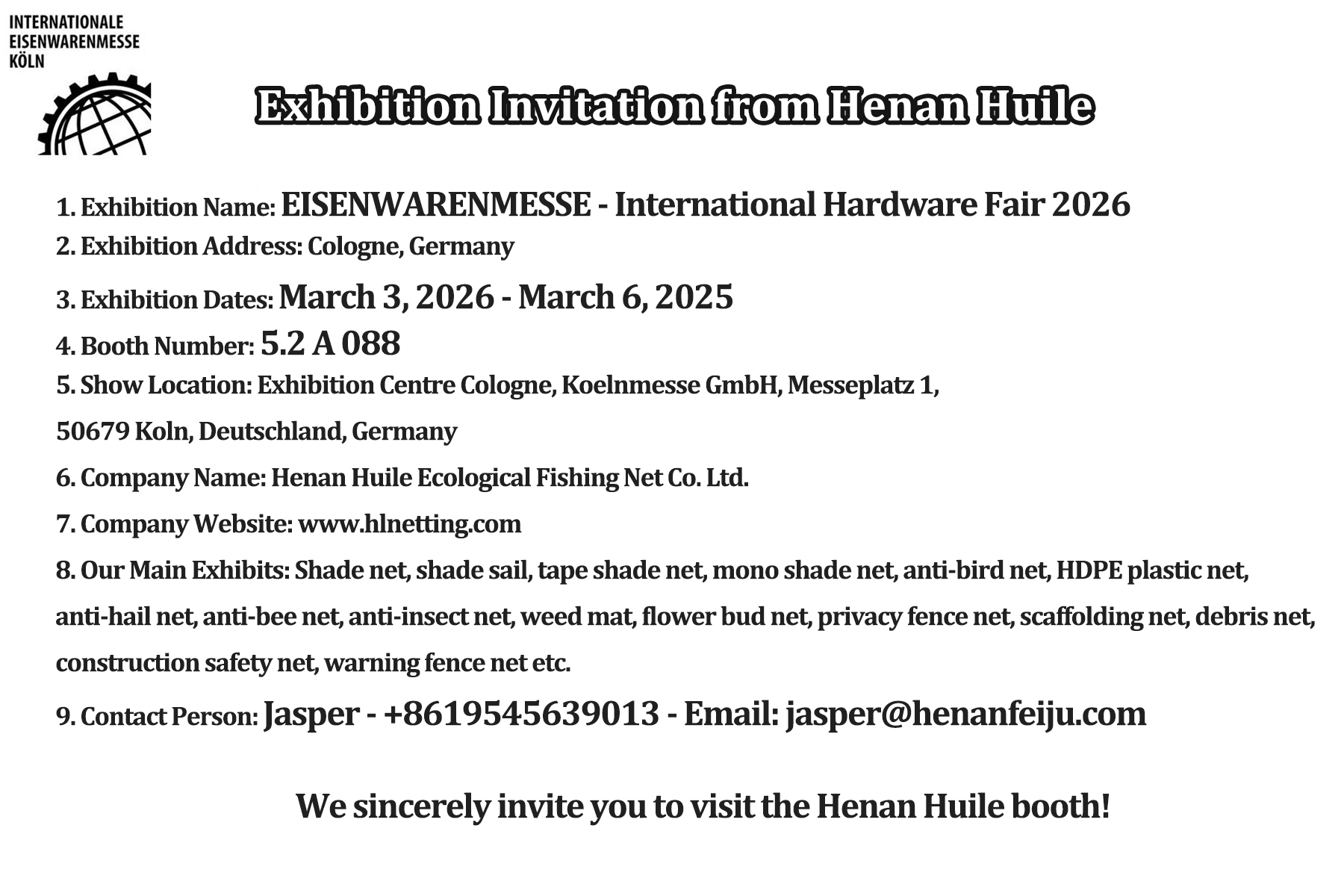 INTERNATIONALE
EISENWARENMESSE
KÖLN

Exhibition Invitation from Henan Huile

1. Exhibition Name: EISENWARENMESSE - International Hardware Fair 2026

2. Exhibition Address: Cologne, Germany

3. Exhibition Dates: March 3, 2026 - March 6, 2025

4. Booth Number: 5.2 A 088

5. Show Location: Exhibition Centre Cologne, Koelnmesse GmbH, Messeplatz 1, 50679 Koln, Deutschland, Germany

6. Company Name: Henan Huile Ecological Fishing Net Co. Ltd.

7. Company Website: www.hlnetting.com

8. Our Main Exhibits: Shade net, shade sail, tape shade net, mono shade net, anti-bird net, HDPE plastic net, anti-hail net, anti-bee net, anti-insect net, weed mat, flower bud net, privacy fence net, scaffolding net, debris net, construction safety net, warning fence net etc.

9. Contact Person: Jasper - +8619545639013 - Email: jasper@henanfeiju.com

We sincerely invite you to visit the Henan Huile booth!